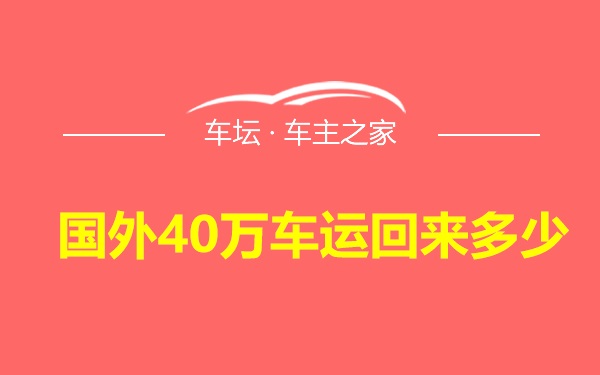 车坛 · 车主之家

国外40万车运回来多少